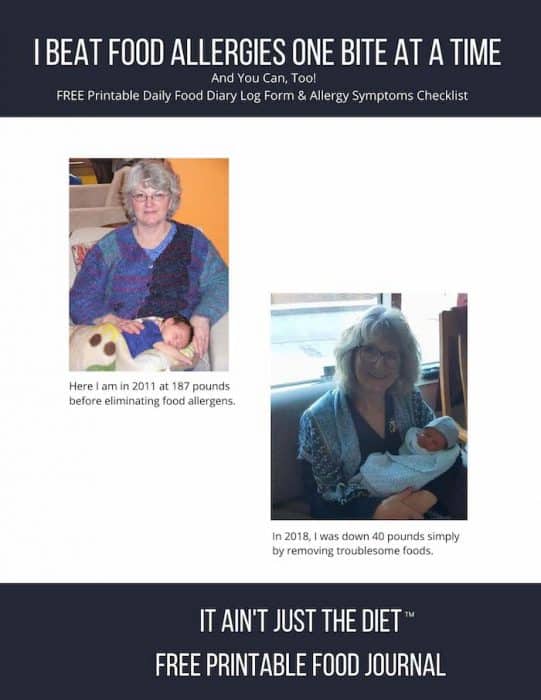 I BEAT FOOD ALLERGIES ONE BITE AT A TIME

And You Can, Too!

FREE Printable Daily Food Diary Log Form & Allergy Symptoms Checklist

Here I am in 2011 at 187 pounds before eliminating food allergens.

In 2018, I was down 40 pounds simply by removing troublesome foods.

IT AIN'T JUST THE DIET™

FREE PRINTABLE FOOD JOURNAL